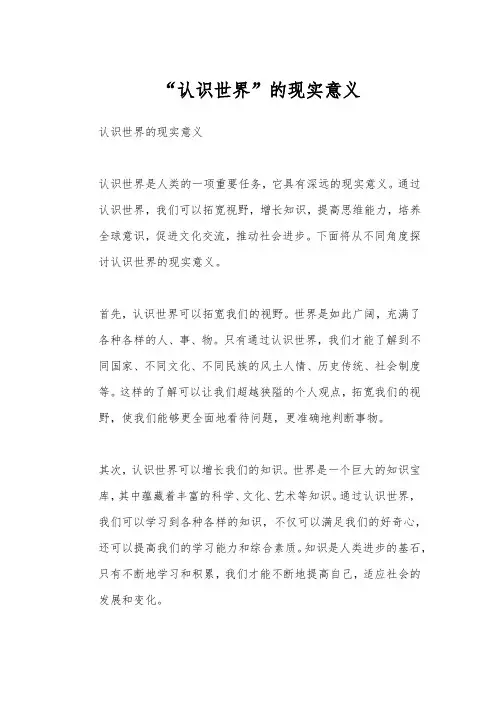 “认识世界”的现实意义

认识世界的现实意义

认识世界是人类的一项重要任务，它具有深远的现实意义。通过认识世界，我们可以拓宽视野，增长知识，提高思维能力，培养全球意识，促进文化交流，推动社会进步。下面将从不同角度探讨认识世界的现实意义。

首先，认识世界可以拓宽我们的视野。世界是如此广阔，充满了各种各样的人、事、物。只有通过认识世界，我们才能了解到不同国家、不同文化、不同民族的风土人情、历史传统、社会制度等。这样的了解可以让我们超越狭隘的个人观点，拓宽我们的视野，使我们能够更全面地看待问题，更准确地判断事物。

其次，认识世界可以增长我们的知识。世界是一个巨大的知识宝库，其中蕴藏着丰富的科学、文化、艺术等知识。通过认识世界，我们可以学习到各种各样的知识，不仅可以满足我们的好奇心，还可以提高我们的学习能力和综合素质。知识是人类进步的基石，只有不断地学习和积累，我们才能不断地提高自己，适应社会的发展和变化。